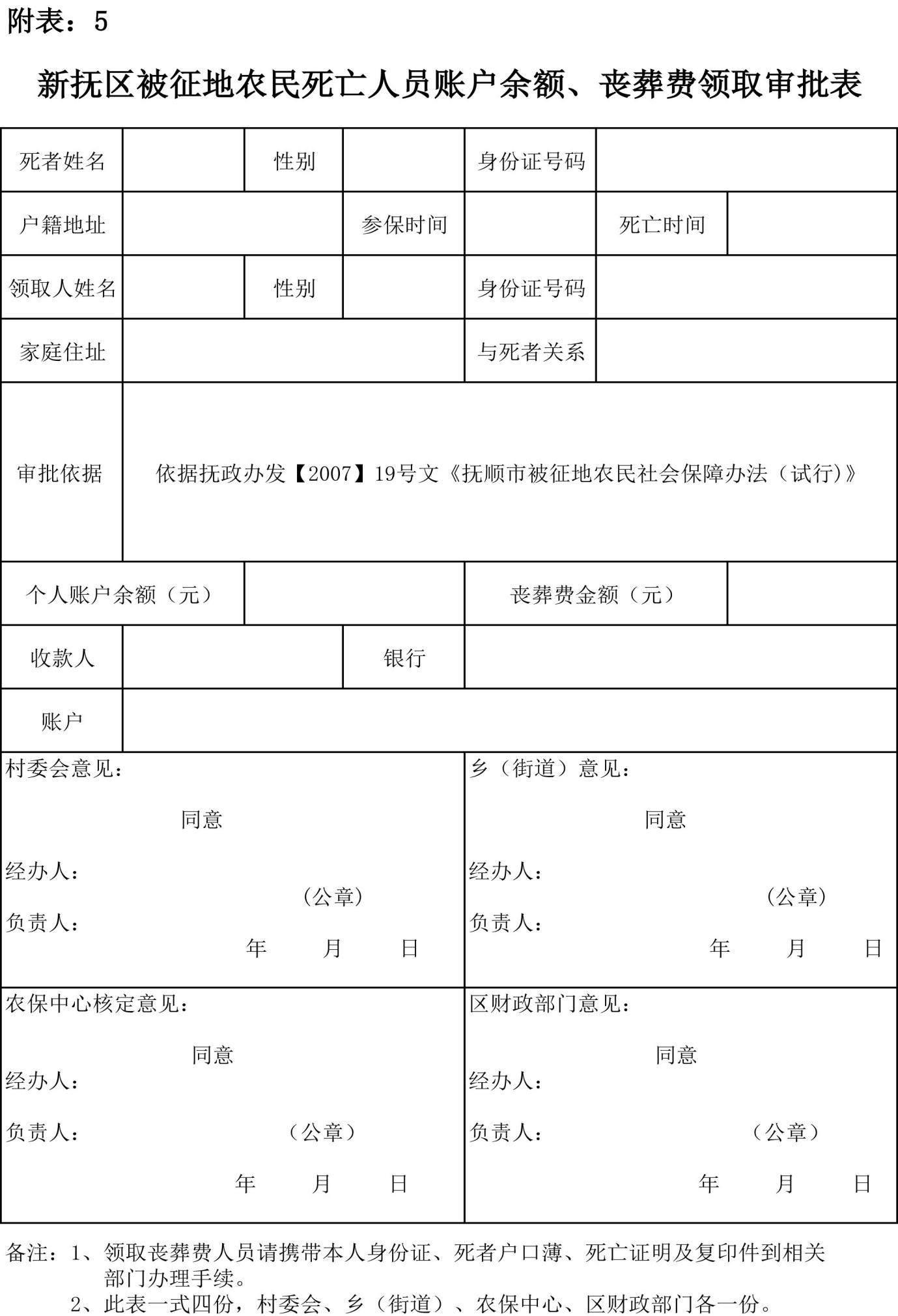 附表：5

新抚区被征地农民死亡人员账户余额、丧葬费领取审批表

死者姓名
性别
身份证号码

户籍地址
参保时间
死亡时间

领取人姓名
性别
身份证号码

家庭住址
与死者关系

审批依据
依据抚政办发【2007】19号文《抚顺市被征地农民社会保障办法（试行）》

个人账户余额（元）
丧葬费金额（元）

收款人
银行

账户

村委会意见：
同意
经办人：
（公章）
负责人：
年 月 日

乡（街道）意见：
同意
经办人：
（公章）
负责人：
年 月 日

农保中心核定意见：
同意
经办人：
负责人：
（公章）
年 月 日

区财政部门意见：
同意
经办人：
负责人：
（公章）
年 月 日

备注：1、领取丧葬费人员请携带本人身份证、死者户口薄、死亡证明及复印件到相关部门办理手续。
2、此表一式四份，村委会、乡（街道）、农保中心、区财政部门各一份。